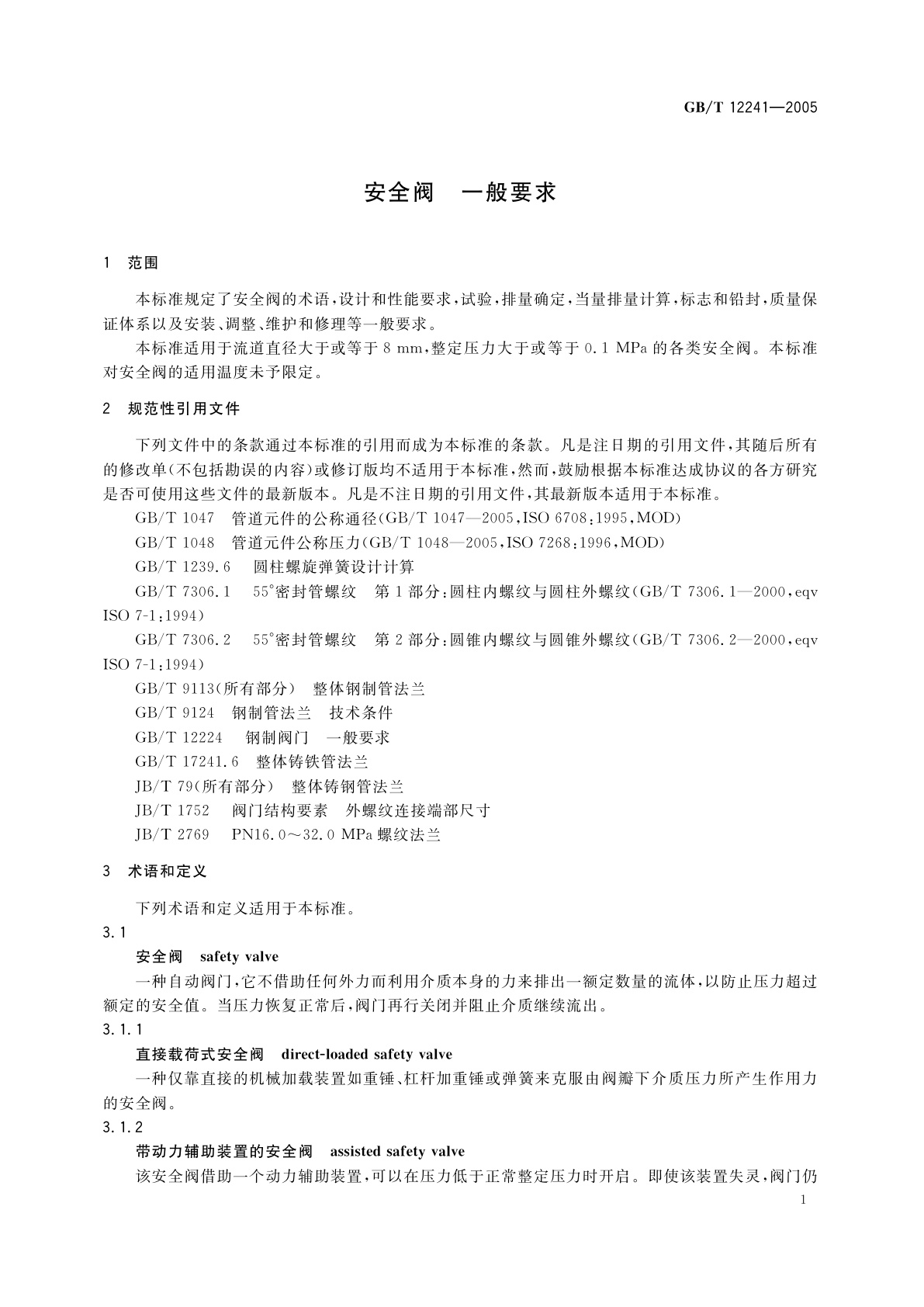 GB/T 12241—2005

安全阀　一般要求

1　范围

本标准规定了安全阀的术语，设计和性能要求，试验，排量确定，当量排量计算，标志和铅封，质量保证体系以及安装、调整、维护和修理等一般要求。

本标准适用于流道直径大于或等于 8 mm，整定压力大于或等于 0.1 MPa 的各类安全阀。本标准对安全阀的适用温度未予限定。

2　规范性引用文件

下列文件中的条款通过本标准的引用而成为本标准的条款。凡是注日期的引用文件，其随后所有的修改单(不包括勘误的内容)或修订版均不适用于本标准，然而，鼓励根据本标准达成协议的各方研究是否可使用这些文件的最新版本。凡是不注日期的引用文件，其最新版本适用于本标准。

GB/T 1047　管道元件的公称通径(GB/T 1047—2005，ISO 6708:1995，MOD)

GB/T 1048　管道元件公称压力(GB/T 1048—2005，ISO 7268:1996，MOD)

GB/T 1239.6　圆柱螺旋弹簧设计计算

GB/T 7306.1　55°密封管螺纹　第 1 部分:圆柱内螺纹与圆柱外螺纹(GB/T 7306.1—2000，eqv ISO 7-1:1994)

GB/T 7306.2　55°密封管螺纹　第 2 部分:圆锥内螺纹与圆锥外螺纹(GB/T 7306.2—2000，eqv ISO 7-1:1994)

GB/T 9113(所有部分)　整体钢制管法兰

GB/T 9124　钢制管法兰　技术条件

GB/T 12224　钢制阀门　一般要求

GB/T 17241.6　整体铸铁管法兰

JB/T 79(所有部分)　整体铸钢管法兰

JB/T 1752　阀门结构要素　外螺纹连接端部尺寸

JB/T 2769　PN16.0～32.0 MPa 螺纹法兰

3　术语和定义

下列术语和定义适用于本标准。

3.1

安全阀　safety valve

一种自动阀门，它不借助任何外力而利用介质本身的力来排出一额定数量的流体，以防止压力超过额定的安全值。当压力恢复正常后，阀门再行关闭并阻止介质继续流出。

3.1.1

直接载荷式安全阀　direct-loaded safety valve

一种仅靠直接的机械加载装置如重锤、杠杆加重锤或弹簧来克服由阀瓣下介质压力所产生作用力的安全阀。

3.1.2

带动力辅助装置的安全阀　assisted safety valve

该安全阀借助一个动力辅助装置，可以在压力低于正常整定压力时开启。即使该装置失灵，阀门仍

1